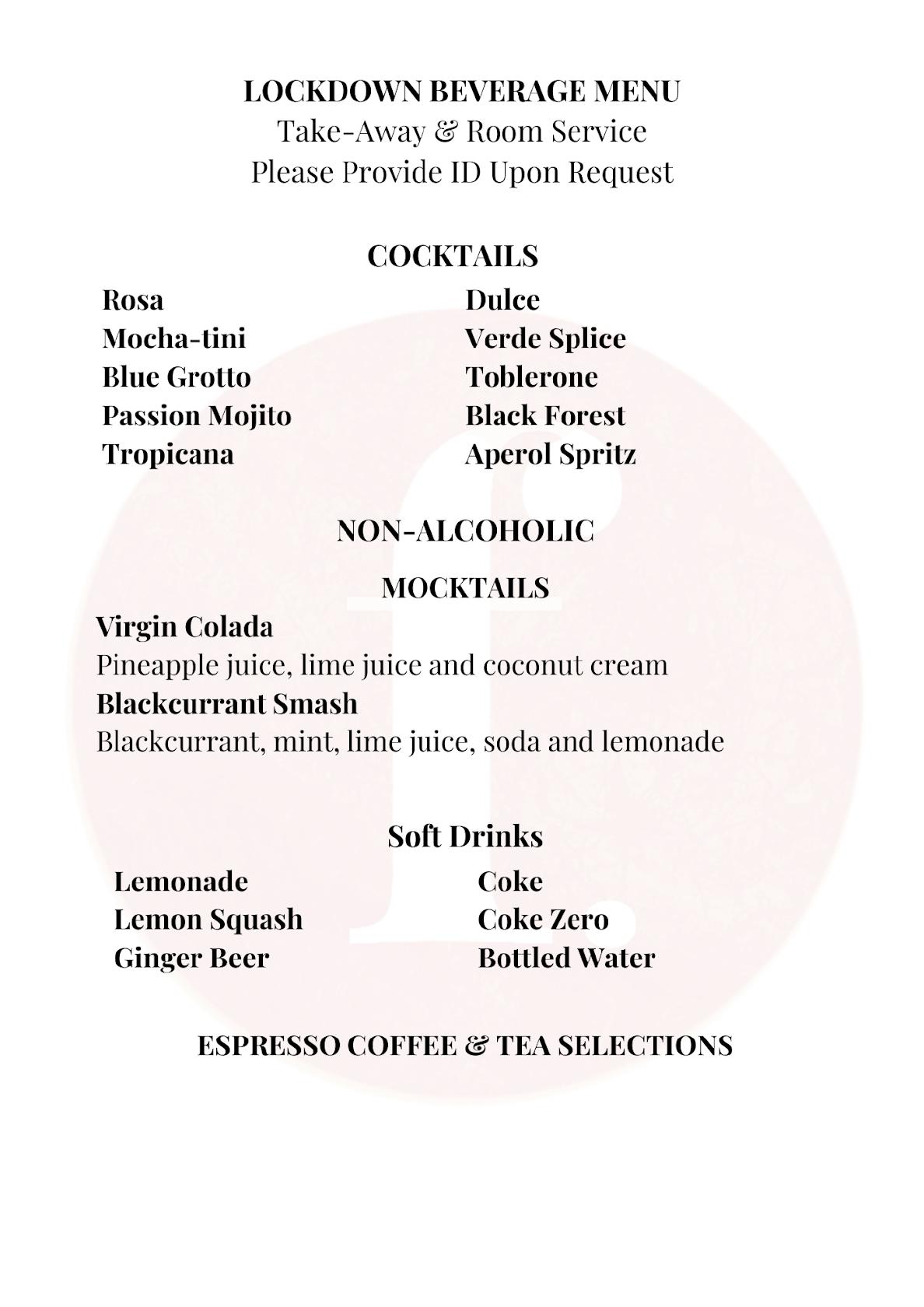 LOCKDOWN BEVERAGE MENU
Take-Away & Room Service
Please Provide ID Upon Request

COCKTAILS

Rosa
Mocha-tini
Blue Grotto
Passion Mojito
Tropicana

Dulce
Verde Splice
Toblerone
Black Forest
Aperol Spritz

NON-ALCOHOLIC

MOCKTAILS

Virgin Colada
Pineapple juice, lime juice and coconut cream
Blackcurrant Smash
Blackcurrant, mint, lime juice, soda and lemonade

Soft Drinks

Lemonade
Lemon Squash
Ginger Beer

Coke
Coke Zero
Bottled Water

ESPRESSO COFFEE & TEA SELECTIONS